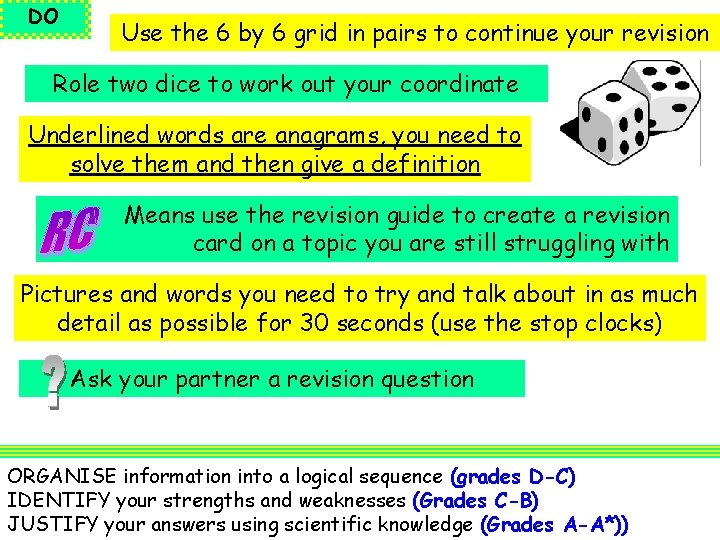 DO

Use the 6 by 6 grid in pairs to continue your revision

Role two dice to work out your coordinate

Underlined words are anagrams, you need to solve them and then give a definition

RC

Means use the revision guide to create a revision card on a topic you are still struggling with

Pictures and words you need to try and talk about in as much detail as possible for 30 seconds (use the stop clocks)

?

Ask your partner a revision question

ORGANISE information into a logical sequence (grades D-C)
IDENTIFY your strengths and weaknesses (Grades C-B)
JUSTIFY your answers using scientific knowledge (Grades A-A*))